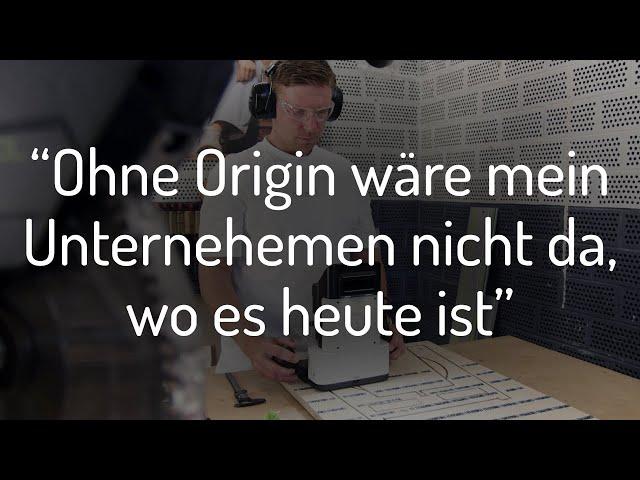 “Ohne Origin wäre mein Unternehemen nicht da, wo es heute ist”